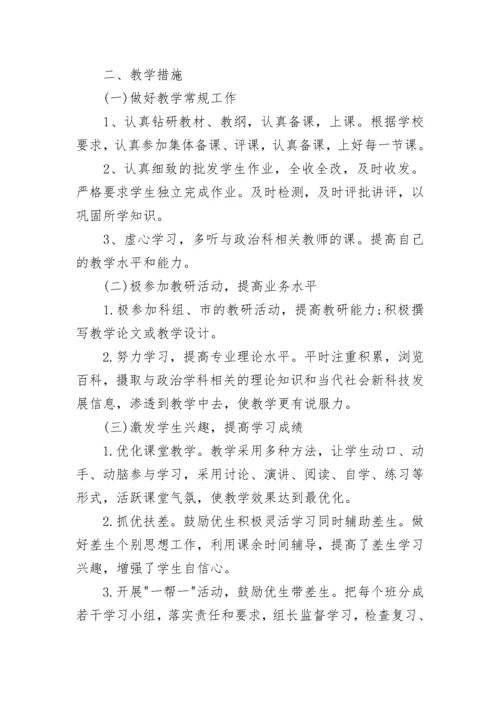 二、教学措施

(一)做好教学常规工作

1、认真钻研教材、教纲，认真备课，上课。根据学校要求，认真参加集体备课、评课，认真备课，上好每一节课。

2、认真细致的批发学生作业，全收全改，及时收发。严格要求学生独立完成作业。及时检测，及时评批讲评，以巩固所学知识。

3、虚心学习，多听与政治科相关教师的课。提高自己的教学水平和能力。

(二)极参加教研活动，提高业务水平

1.极参加科组、市的教研活动，提高教研能力;积极撰写教学论文或教学设计。

2.努力学习，提高专业理论水平。平时注重积累，浏览百科，摄取与政治学科相关的理论知识和当代社会新科技发展信息，渗透到教学中去，使教学更有说服力。

(三)激发学生兴趣，提高学习成绩

1.优化课堂教学。教学采用多种方法，让学生动口、动手、动脑参与学习，采用讨论、演讲、阅读、自学、练习等形式，活跃课堂气氛，使教学效果达到最优化。

2.抓优扶差。鼓励优生积极灵活学习同时辅助差生。做好差生个别思想工作，利用课余时间辅导，提高了差生学习兴趣，增强了学生自信心。

3.开展"一帮一"活动，鼓励优生带差生。把每个班分成若干学习小组，落实责任和要求，组长监督学习，检查复习、